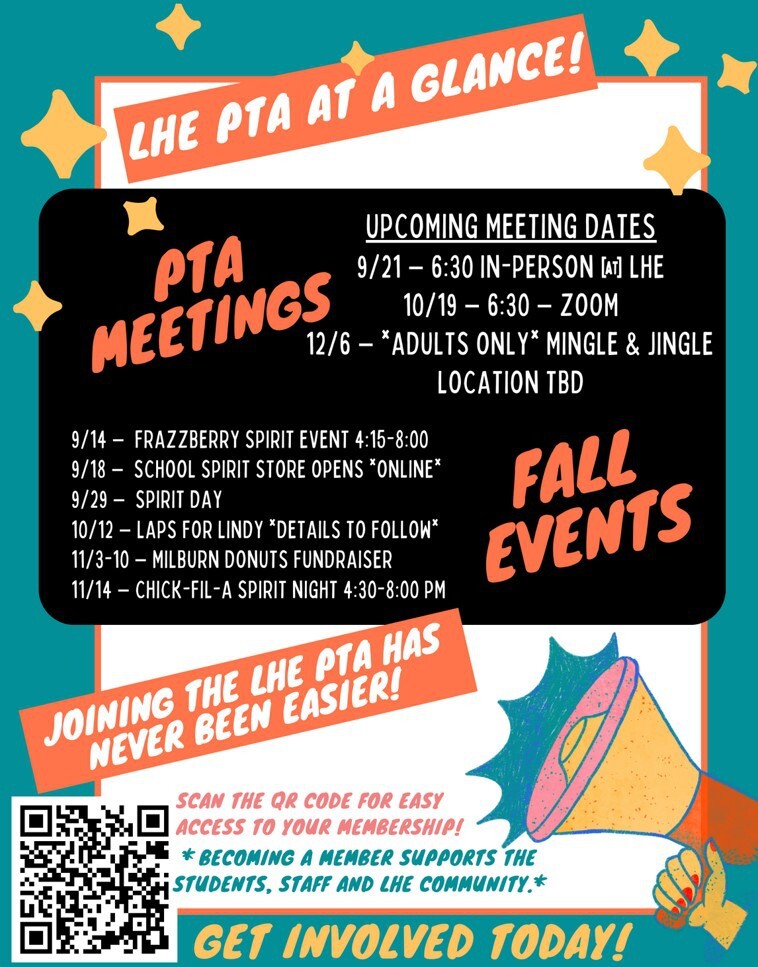 LHE PTA AT A GLANCE!

PTA MEETINGS

UPCOMING MEETING DATES
9/21 – 6:30 IN-PERSON [AT] LHE
10/19 – 6:30 – ZOOM
12/6 – *ADULTS ONLY* MINGLE & JINGLE
LOCATION TBD

9/14 – FRAZZBERRY SPIRIT EVENT 4:15-8:00
9/18 – SCHOOL SPIRIT STORE OPENS *ONLINE*
9/29 – SPIRIT DAY
10/12 – LAPS FOR LINDY *DETAILS TO FOLLOW*
11/3-10 – MILBURN DONUTS FUNDRAISER
11/14 – CHICK-FIL-A SPIRIT NIGHT 4:30-8:00 PM

FALL EVENTS

JOINING THE LHE PTA HAS NEVER BEEN EASIER!

SCAN THE QR CODE FOR EASY ACCESS TO YOUR MEMBERSHIP!
* BECOMING A MEMBER SUPPORTS THE STUDENTS, STAFF AND LHE COMMUNITY.*

GET INVOLVED TODAY!